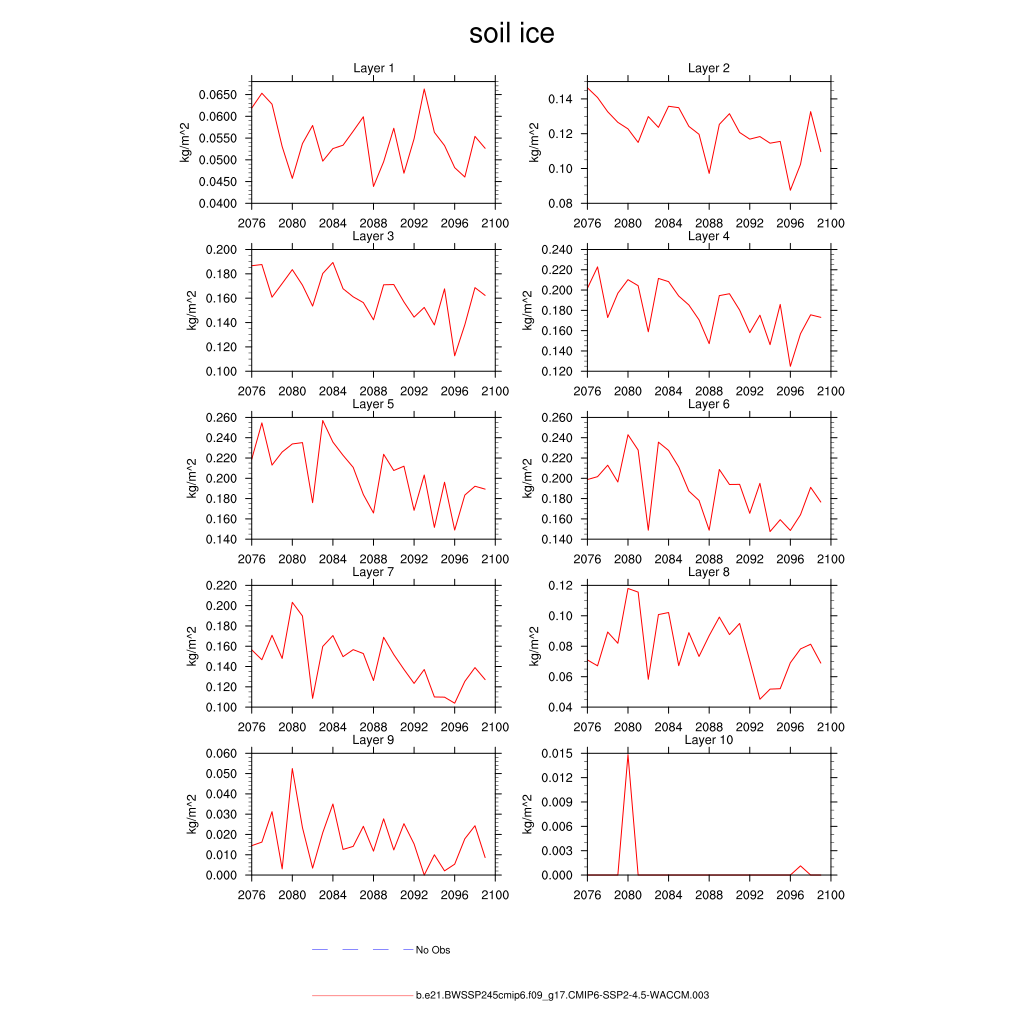 soil ice

Layer 1
kg/m^2
0.0650
0.0600
0.0550
0.0500
0.0450
0.0400
2076 2080 2084 2088 2092 2096 2100

Layer 2
kg/m^2
0.14
0.12
0.10
0.08
2076 2080 2084 2088 2092 2096 2100

Layer 3
kg/m^2
0.200
0.180
0.160
0.140
0.120
0.100
2076 2080 2084 2088 2092 2096 2100

Layer 4
kg/m^2
0.240
0.220
0.200
0.180
0.160
0.140
0.120
2076 2080 2084 2088 2092 2096 2100

Layer 5
kg/m^2
0.260
0.240
0.220
0.200
0.180
0.160
0.140
2076 2080 2084 2088 2092 2096 2100

Layer 6
kg/m^2
0.260
0.240
0.220
0.200
0.180
0.160
0.140
2076 2080 2084 2088 2092 2096 2100

Layer 7
kg/m^2
0.220
0.200
0.180
0.160
0.140
0.120
0.100
2076 2080 2084 2088 2092 2096 2100

Layer 8
kg/m^2
0.12
0.10
0.08
0.06
0.04
2076 2080 2084 2088 2092 2096 2100

Layer 9
kg/m^2
0.060
0.050
0.040
0.030
0.020
0.010
0.000
2076 2080 2084 2088 2092 2096 2100

Layer 10
kg/m^2
0.015
0.012
0.009
0.006
0.003
0.000
2076 2080 2084 2088 2092 2096 2100

No Obs

b.e21.BWSSP245cmip6.f09_g17.CMIP6-SSP2-4.5-WACCM.003